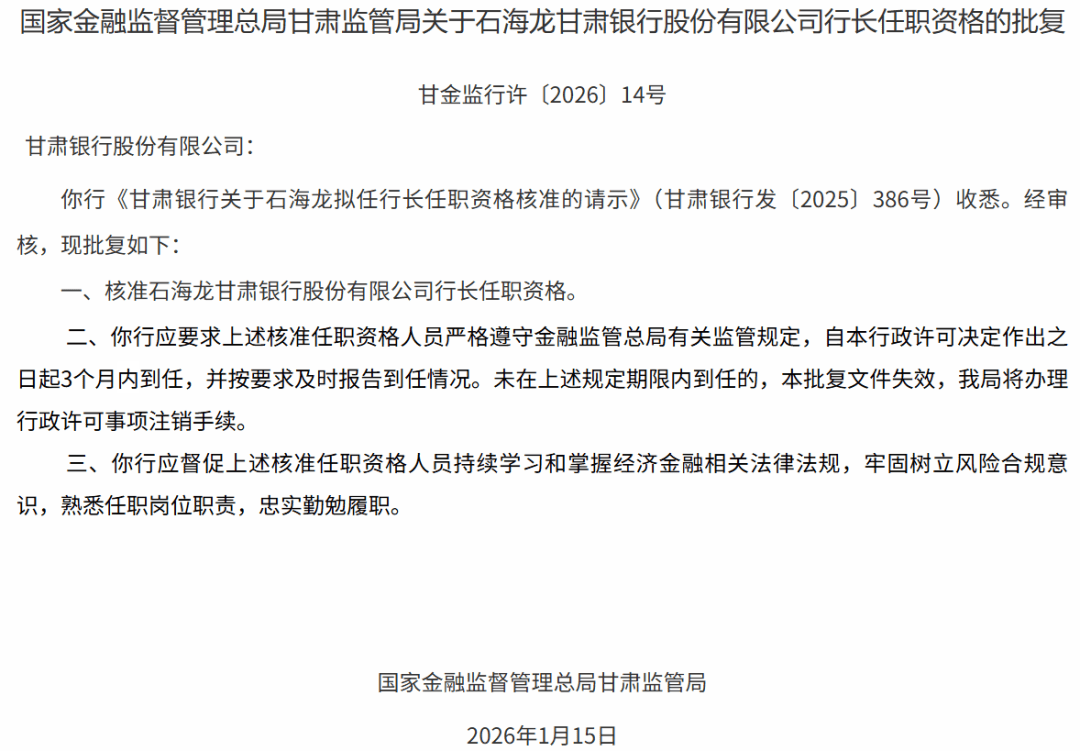 国家金融监督管理总局甘肃监管局关于石海龙甘肃银行股份有限公司行长任职资格的批复

甘金监行许〔2026〕14号

甘肃银行股份有限公司：

你行《甘肃银行关于石海龙拟任行长任职资格核准的请示》（甘肃银行发〔2025〕386号）收悉。经审核，现批复如下：

一、核准石海龙甘肃银行股份有限公司行长任职资格。

二、你行应要求上述核准任职资格人员严格遵守金融监管总局有关监管规定，自本行政许可决定作出之日起3个月内到任，并按要求及时报告到任情况。未在上述规定期限内到任的，本批复文件失效，我局将办理行政许可事项注销手续。

三、你行应督促上述核准任职资格人员持续学习和掌握经济金融相关法律法规，牢固树立风险合规意识，熟悉任职岗位职责，忠实勤勉履职。

国家金融监督管理总局甘肃监管局

2026年1月15日